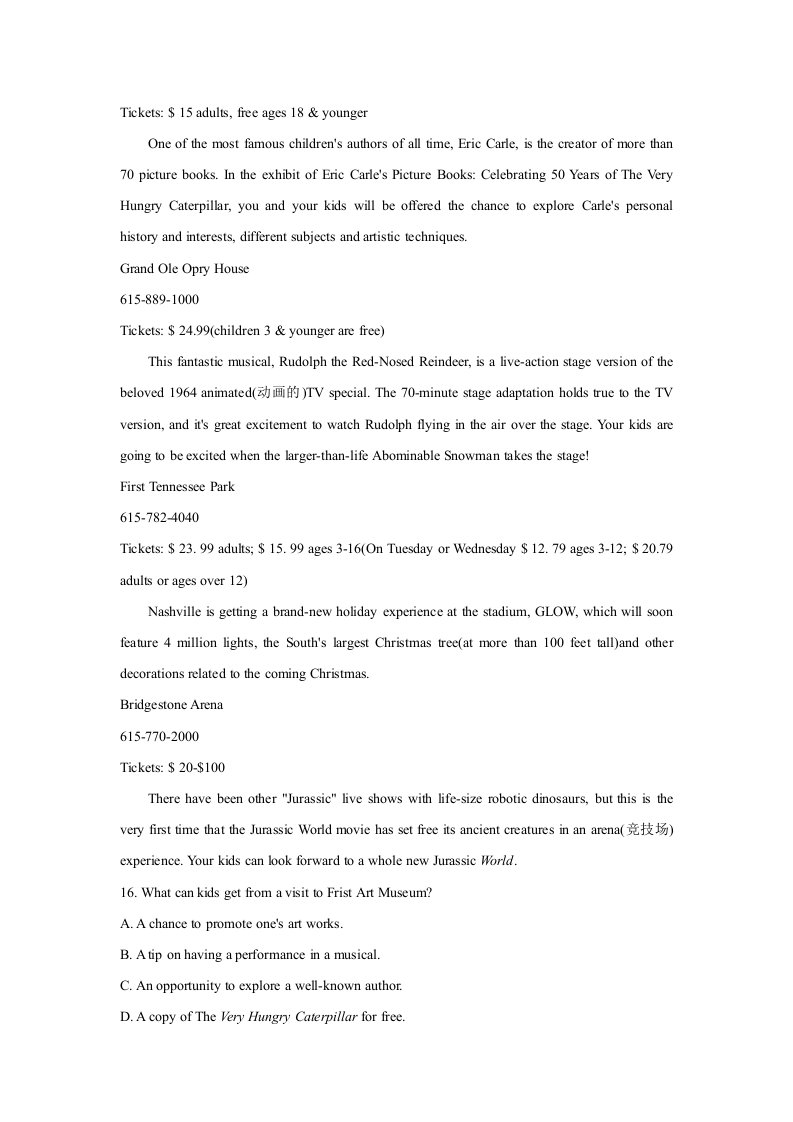 Tickets: $ 15 adults, free ages 18 & younger

One of the most famous children's authors of all time, Eric Carle, is the creator of more than 70 picture books. In the exhibit of Eric Carle's Picture Books: Celebrating 50 Years of The Very Hungry Caterpillar, you and your kids will be offered the chance to explore Carle's personal history and interests, different subjects and artistic techniques.

Grand Ole Opry House

615-889-1000

Tickets: $ 24.99(children 3 & younger are free)

This fantastic musical, Rudolph the Red-Nosed Reindeer, is a live-action stage version of the beloved 1964 animated(动画的)TV special. The 70-minute stage adaptation holds true to the TV version, and it's great excitement to watch Rudolph flying in the air over the stage. Your kids are going to be excited when the larger-than-life Abominable Snowman takes the stage!

First Tennessee Park

615-782-4040

Tickets: $ 23. 99 adults; $ 15. 99 ages 3-16(On Tuesday or Wednesday $ 12. 79 ages 3-12; $ 20.79 adults or ages over 12)

Nashville is getting a brand-new holiday experience at the stadium, GLOW, which will soon feature 4 million lights, the South's largest Christmas tree(at more than 100 feet tall)and other decorations related to the coming Christmas.

Bridgestone Arena

615-770-2000

Tickets: $ 20-$100

There have been other "Jurassic" live shows with life-size robotic dinosaurs, but this is the very first time that the Jurassic World movie has set free its ancient creatures in an arena(竞技场) experience. Your kids can look forward to a whole new Jurassic World.

16. What can kids get from a visit to Frist Art Museum?

A. A chance to promote one's art works.

B. A tip on having a performance in a musical.

C. An opportunity to explore a well-known author.

D. A copy of The Very Hungry Caterpillar for free.